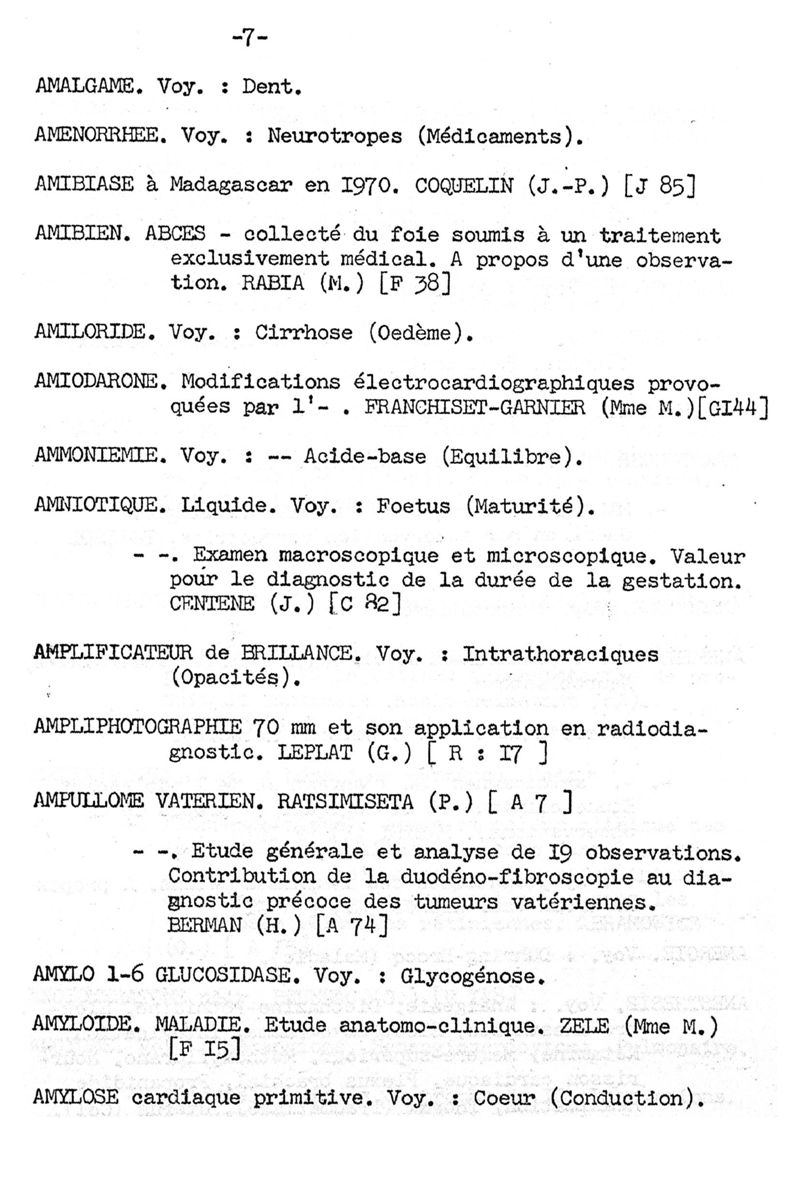 -7-

AMALGAME. Voy. : Dent.

AMENORRHEE. Voy. : Neurotropes (Médicaments).

AMIBIASE à Madagascar en I970. COQUELIN (J.-P.) [J 85]

AMIBIEN. ABCES - collecté du foie soumis à un traitement exclusivement médical. A propos d'une observation. RABIA (M.) [F 38]

AMILORIDE. Voy. : Cirrhose (Oedème).

AMIODARONE. Modifications électrocardiographiques provoquées par l'- . FRANCHISET-GARNIER (Mme M.)[GI44]

AMMONIEMIE. Voy. : -- Acide-base (Equilibre).

AMNIOTIQUE. Liquide. Voy. : Foetus (Maturité).

- -. Examen macroscopique et microscopique. Valeur pour le diagnostic de la durée de la gestation. CENTENE (J.) [C 82]

AMPLIFICATEUR de BRILLANCE. Voy. : Intrathoraciques (Opacités).

AMPLIPHOTOGRAPHIE 70 mm et son application en radiodiagnostic. LEPLAT (G.) [ R : I7 ]

AMPULLOME VATERIEN. RATSIMISETA (P.) [ A 7 ]

- -. Etude générale et analyse de I9 observations. Contribution de la duodéno-fibroscopie au diagnostic précoce des tumeurs vatériennes. BERMAN (H.) [A 74]

AMYLO 1-6 GLUCOSIDASE. Voy. : Glycogénose.

AMYLOIDE. MALADIE. Etude anatomo-clinique. ZELE (Mme M.) [F I5]

AMYLOSE cardiaque primitive. Voy. : Coeur (Conduction).